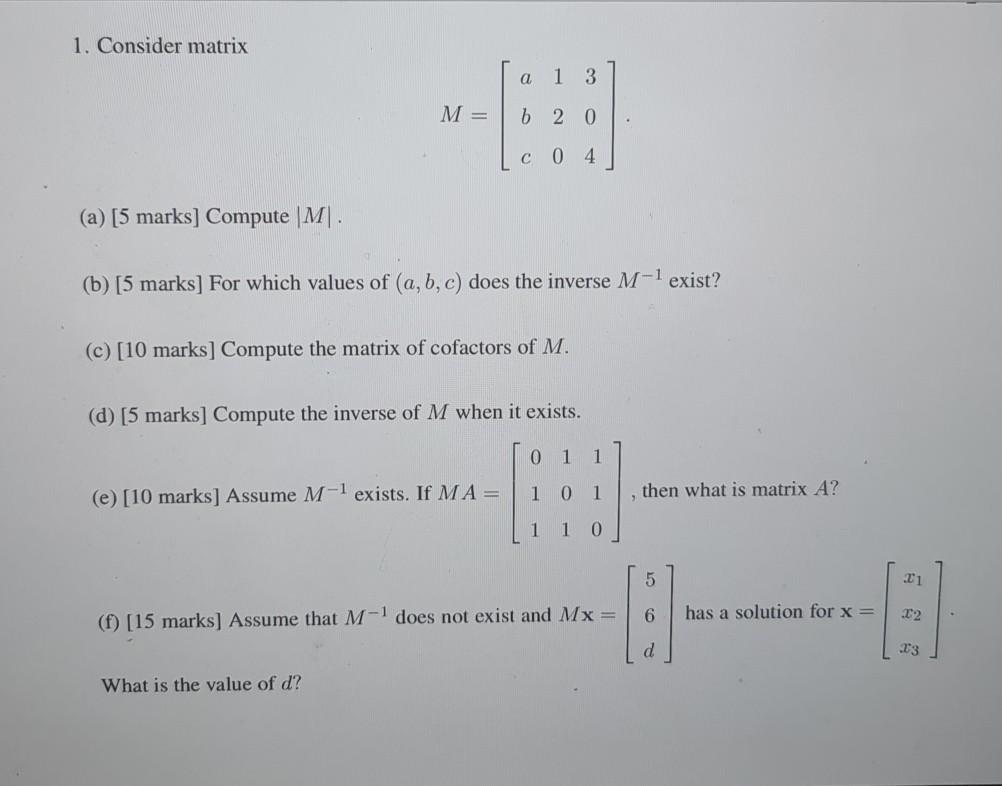 1. Consider matrix

$$M = \begin{bmatrix} a & 1 & 3 \\ b & 2 & 0 \\ c & 0 & 4 \end{bmatrix}.$$

(a) [5 marks] Compute $|M|$.

(b) [5 marks] For which values of $(a, b, c)$ does the inverse $M^{-1}$ exist?

(c) [10 marks] Compute the matrix of cofactors of $M$.

(d) [5 marks] Compute the inverse of $M$ when it exists.

(e) [10 marks] Assume $M^{-1}$ exists. If $MA = \begin{bmatrix} 0 & 1 & 1 \\ 1 & 0 & 1 \\ 1 & 1 & 0 \end{bmatrix}$, then what is matrix $A$?

(f) [15 marks] Assume that $M^{-1}$ does not exist and $M\mathbf{x} = \begin{bmatrix} 5 \\ 6 \\ d \end{bmatrix}$ has a solution for $\mathbf{x} = \begin{bmatrix} x_1 \\ x_2 \\ x_3 \end{bmatrix}$.

What is the value of $d$?